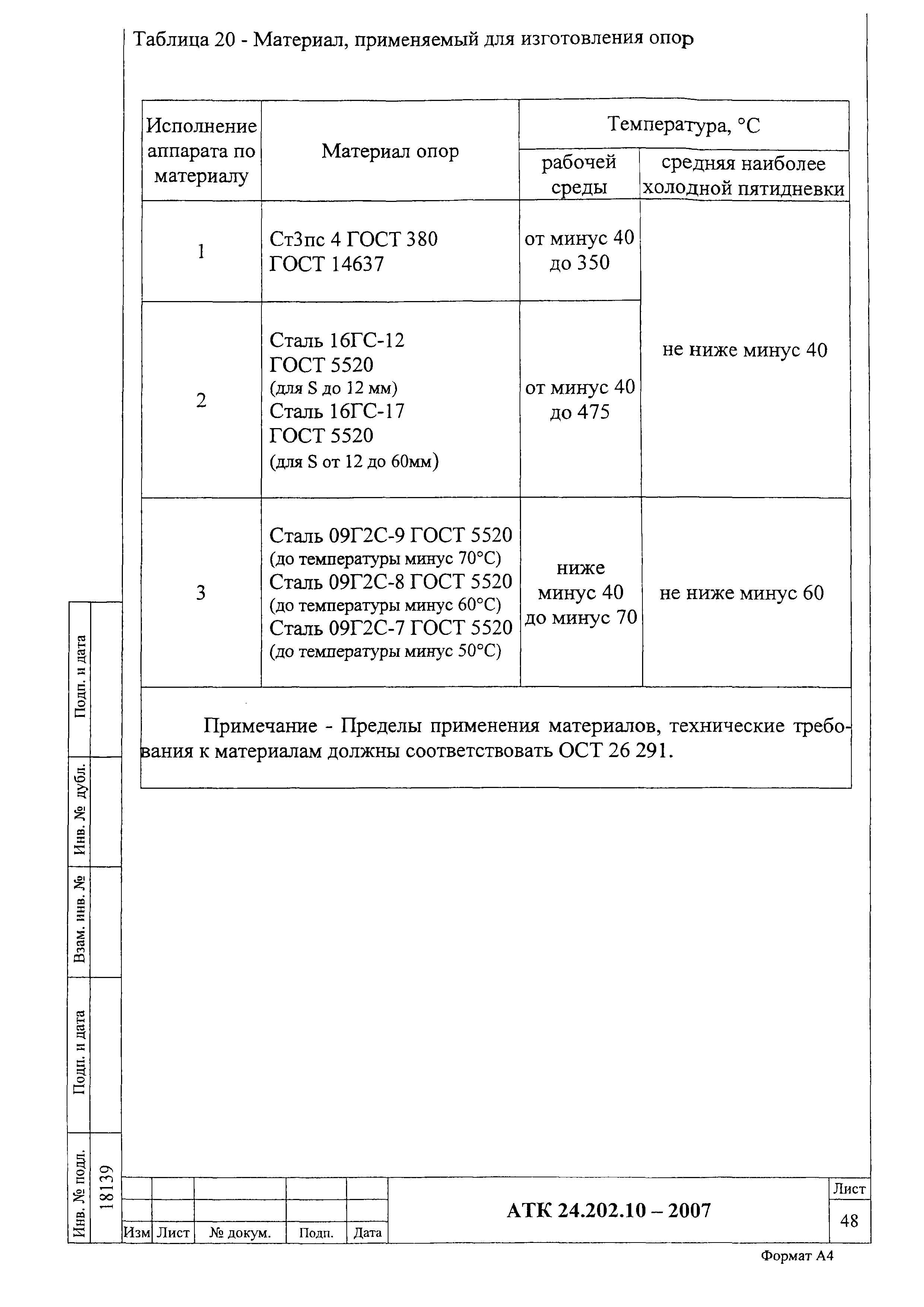 Таблица 20 - Материал, применяемый для изготовления опор

| Исполнение аппарата по материалу | Материал опор | Температура, °С рабочей среды | Температура, °С средняя наиболее холодной пятидневки |
|---|---|---|---|
| 1 | Ст3пс 4 ГОСТ 380 ГОСТ 14637 | от минус 40 до 350 | не ниже минус 40 |
| 2 | Сталь 16ГС-12 ГОСТ 5520 (для S до 12 мм) Сталь 16ГС-17 ГОСТ 5520 (для S от 12 до 60мм) | от минус 40 до 475 | не ниже минус 40 |
| 3 | Сталь 09Г2С-9 ГОСТ 5520 (до температуры минус 70°С) Сталь 09Г2С-8 ГОСТ 5520 (до температуры минус 60°С) Сталь 09Г2С-7 ГОСТ 5520 (до температуры минус 50°С) | ниже минус 40 до минус 70 | не ниже минус 60 |

Примечание - Пределы применения материалов, технические требования к материалам должны соответствовать ОСТ 26 291.

Подп. и дата

Инв. № дубл.

Взам. инв. №

Подп. и дата

Инв. № подл. 18139

Изм Лист № докум. Подп. Дата

АТК 24.202.10 – 2007

Лист
48

Формат А4